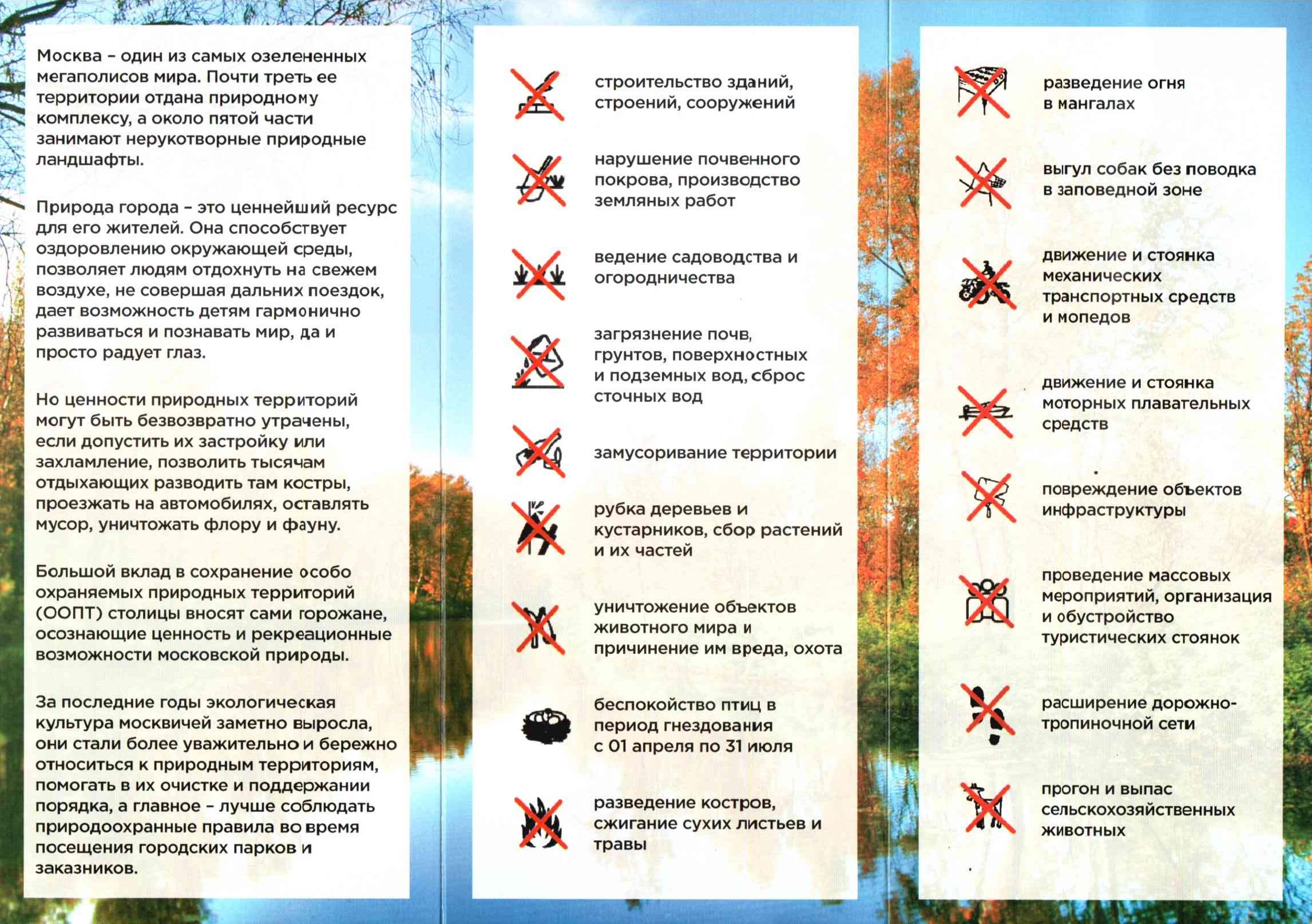 Москва – один из самых озелененных мегаполисов мира. Почти треть ее территории отдана природному комплексу, а около пятой части занимают нерукотворные природные ландшафты.

Природа города – это ценнейший ресурс для его жителей. Она способствует оздоровлению окружающей среды, позволяет людям отдохнуть на свежем воздухе, не совершая дальних поездок, дает возможность детям гармонично развиваться и познавать мир, да и просто радует глаз.

Но ценности природных территорий могут быть безвозвратно утрачены, если допустить их застройку или захламление, позволить тысячам отдыхающих разводить там костры, проезжать на автомобилях, оставлять мусор, уничтожать флору и фауну.

Большой вклад в сохранение особо охраняемых природных территорий (ООПТ) столицы вносят сами горожане, осознающие ценность и рекреационные возможности московской природы.

За последние годы экологическая культура москвичей заметно выросла, они стали более уважительно и бережно относиться к природным территориям, помогать в их очистке и поддержании порядка, а главное – лучше соблюдать природоохранные правила во время посещения городских парков и заказников.

строительство зданий, строений, сооружений

нарушение почвенного покрова, производство земляных работ

ведение садоводства и огородничества

загрязнение почв, грунтов, поверхностных и подземных вод, сброс сточных вод

замусоривание территории

рубка деревьев и кустарников, сбор растений и их частей

уничтожение объектов животного мира и причинение им вреда, охота

беспокойство птиц в период гнездования с 01 апреля по 31 июля

разведение костров, сжигание сухих листьев и травы

разведение огня в мангалах

выгул собак без поводка в заповедной зоне

движение и стоянка механических транспортных средств и мопедов

движение и стоянка моторных плавательных средств

повреждение объектов инфраструктуры

проведение массовых мероприятий, организация и обустройство туристических стоянок

расширение дорожно-тропиночной сети

прогон и выпас сельскохозяйственных животных